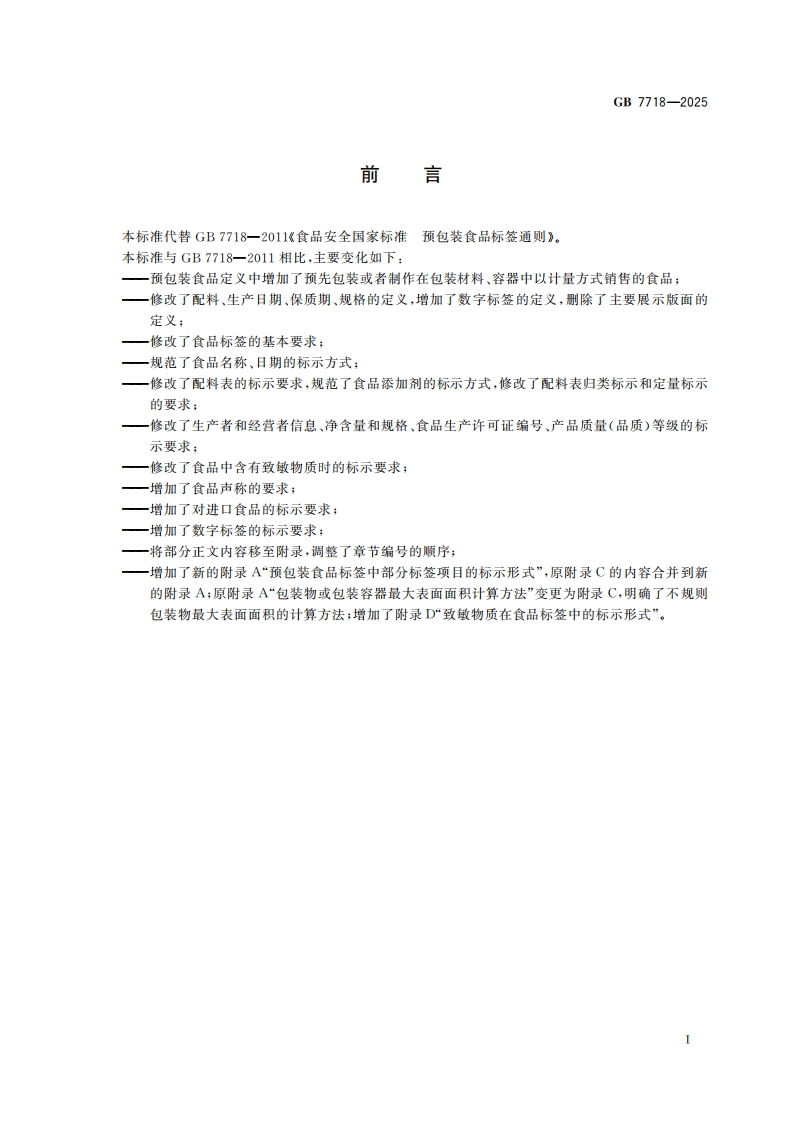 GB 7718—2025

前　言

本标准代替 GB 7718—2011《食品安全国家标准　预包装食品标签通则》。

本标准与 GB 7718—2011 相比，主要变化如下：

——预包装食品定义中增加了预先包装或者制作在包装材料、容器中以计量方式销售的食品；

——修改了配料、生产日期、保质期、规格的定义，增加了数字标签的定义，删除了主要展示版面的定义；

——修改了食品标签的基本要求；

——规范了食品名称、日期的标示方式；

——修改了配料表的标示要求，规范了食品添加剂的标示方式，修改了配料表归类标示和定量标示的要求；

——修改了生产者和经营者信息、净含量和规格、食品生产许可证编号、产品质量（品质）等级的标示要求；

——修改了食品中含有致敏物质时的标示要求；

——增加了食品声称的要求；

——增加了对进口食品的标示要求；

——增加了数字标签的标示要求；

——将部分正文内容移至附录，调整了章节编号的顺序；

——增加了新的附录 A“预包装食品标签中部分标签项目的标示形式”，原附录 C 的内容合并到新的附录 A；原附录 A“包装物或包装容器最大表面面积计算方法”变更为附录 C，明确了不规则包装物最大表面面积的计算方法；增加了附录 D“致敏物质在食品标签中的标示形式”。

I